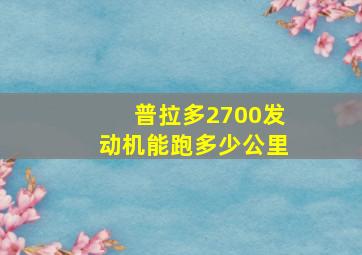 普拉多2700发动机能跑多少公里